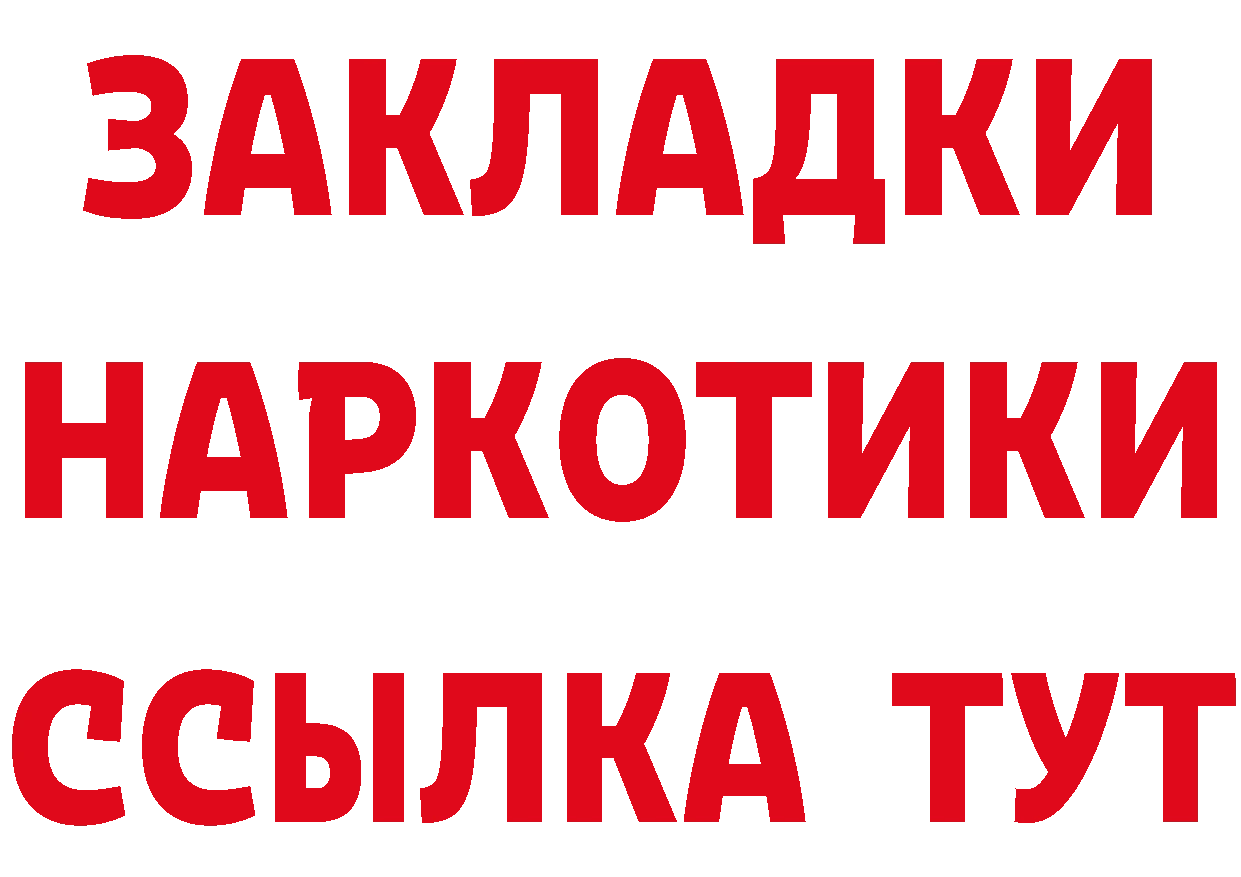 ЗАКЛАДКИ
НАРКОТИКИ
ССЫЛКА ТУТ